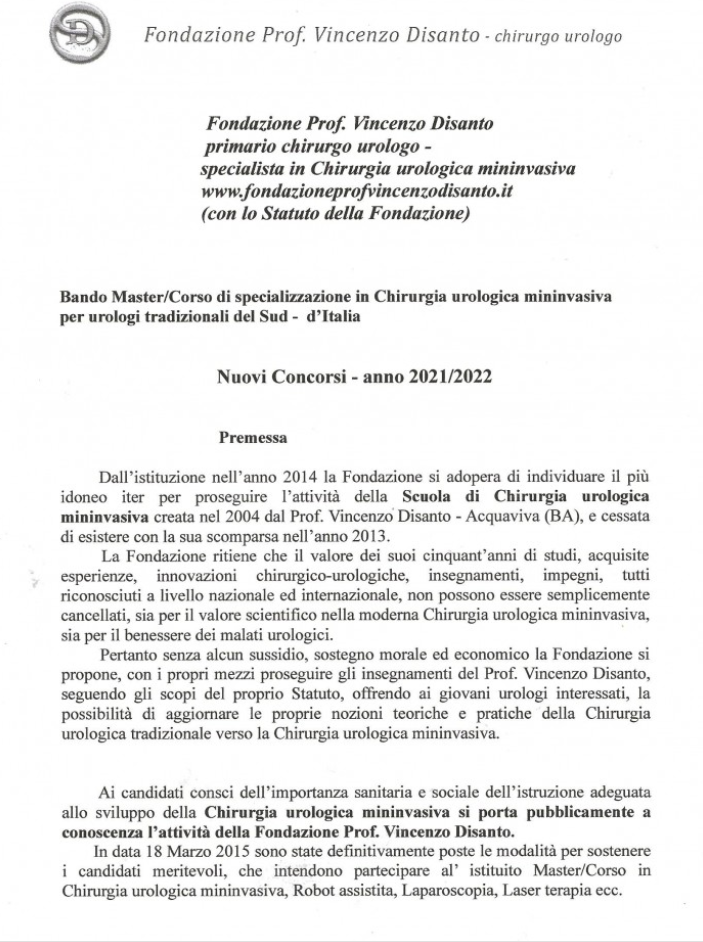 Fondazione Prof. Vincenzo Disanto - chirurgo urologo

Fondazione Prof. Vincenzo Disanto
primario chirurgo urologo -
specialista in Chirurgia urologica mininvasiva
www.fondazioneprofvincenzodisanto.it
(con lo Statuto della Fondazione)

Bando Master/Corso di specializzazione in Chirurgia urologica mininvasiva per urologi tradizionali del Sud - d'Italia

Nuovi Concorsi - anno 2021/2022

Premessa

Dall'istituzione nell'anno 2014 la Fondazione si adopera di individuare il più idoneo iter per proseguire l'attività della Scuola di Chirurgia urologica mininvasiva creata nel 2004 dal Prof. Vincenzo Disanto - Acquaviva (BA), e cessata di esistere con la sua scomparsa nell'anno 2013.

La Fondazione ritiene che il valore dei suoi cinquant'anni di studi, acquisite esperienze, innovazioni chirurgico-urologiche, insegnamenti, impegni, tutti riconosciuti a livello nazionale ed internazionale, non possono essere semplicemente cancellati, sia per il valore scientifico nella moderna Chirurgia urologica mininvasiva, sia per il benessere dei malati urologici.

Pertanto senza alcun sussidio, sostegno morale ed economico la Fondazione si propone, con i propri mezzi proseguire gli insegnamenti del Prof. Vincenzo Disanto, seguendo gli scopi del proprio Statuto, offrendo ai giovani urologi interessati, la possibilità di aggiornare le proprie nozioni teoriche e pratiche della Chirurgia urologica tradizionale verso la Chirurgia urologica mininvasiva.

Ai candidati consci dell'importanza sanitaria e sociale dell'istruzione adeguata allo sviluppo della Chirurgia urologica mininvasiva si porta pubblicamente a conoscenza l'attività della Fondazione Prof. Vincenzo Disanto.

In data 18 Marzo 2015 sono state definitivamente poste le modalità per sostenere i candidati meritevoli, che intendono partecipare al' istituito Master/Corso in Chirurgia urologica mininvasiva, Robot assistita, Laparoscopia, Laser terapia ecc.